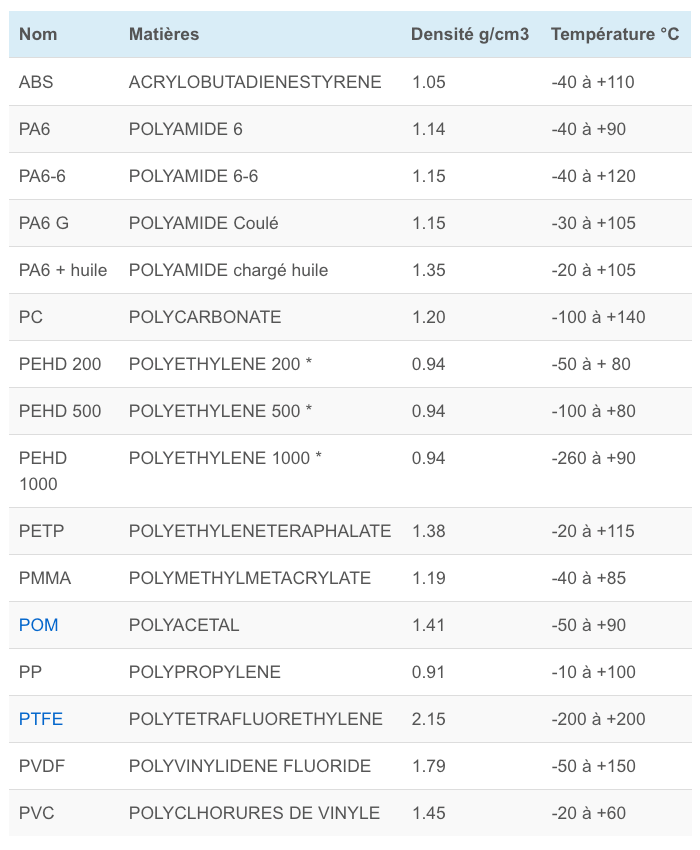 | Nom | Matières | Densité g/cm3 | Température °C |
|---|---|---|---|
| ABS | ACRYLOBUTADIENESTYRENE | 1.05 | -40 à +110 |
| PA6 | POLYAMIDE 6 | 1.14 | -40 à +90 |
| PA6-6 | POLYAMIDE 6-6 | 1.15 | -40 à +120 |
| PA6 G | POLYAMIDE Coulé | 1.15 | -30 à +105 |
| PA6 + huile | POLYAMIDE chargé huile | 1.35 | -20 à +105 |
| PC | POLYCARBONATE | 1.20 | -100 à +140 |
| PEHD 200 | POLYETHYLENE 200 * | 0.94 | -50 à + 80 |
| PEHD 500 | POLYETHYLENE 500 * | 0.94 | -100 à +80 |
| PEHD 1000 | POLYETHYLENE 1000 * | 0.94 | -260 à +90 |
| PETP | POLYETHYLENETERAPHALATE | 1.38 | -20 à +115 |
| PMMA | POLYMETHYLMETACRYLATE | 1.19 | -40 à +85 |
| POM | POLYACETAL | 1.41 | -50 à +90 |
| PP | POLYPROPYLENE | 0.91 | -10 à +100 |
| PTFE | POLYTETRAFLUORETHYLENE | 2.15 | -200 à +200 |
| PVDF | POLYVINYLIDENE FLUORIDE | 1.79 | -50 à +150 |
| PVC | POLYCLHORURES DE VINYLE | 1.45 | -20 à +60 |